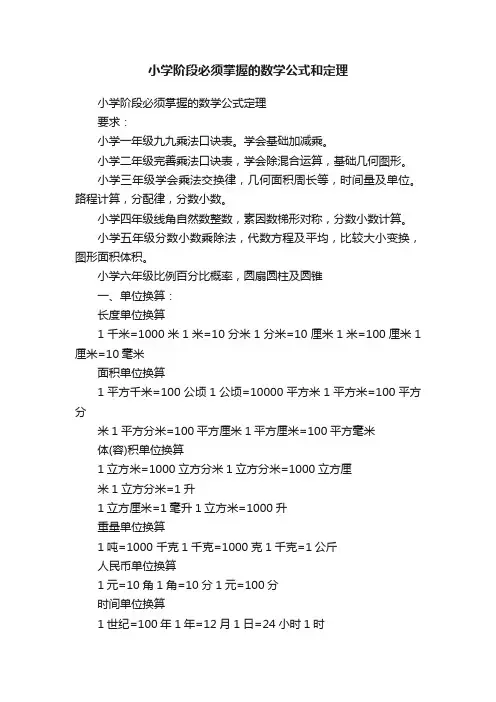 小学阶段必须掌握的数学公式和定理

小学阶段必须掌握的数学公式定理

要求：

小学一年级九九乘法口诀表。学会基础加减乘。

小学二年级完善乘法口诀表，学会除混合运算，基础几何图形。

小学三年级学会乘法交换律，几何面积周长等，时间量及单位。路程计算，分配律，分数小数。

小学四年级线角自然数整数，素因数梯形对称，分数小数计算。

小学五年级分数小数乘除法，代数方程及平均，比较大小变换，图形面积体积。

小学六年级比例百分比概率，圆扇圆柱及圆锥

一、单位换算：

长度单位换算

1 千米=1000 米 1 米=10 分米 1 分米=10 厘米 1 米=100 厘米 1 厘米=10 毫米

面积单位换算

1 平方千米=100 公顷 1 公顷=10000 平方米 1 平方米=100 平方分

米 1 平方分米=100 平方厘米 1 平方厘米=100 平方毫米

体(容)积单位换算

1 立方米=1000 立方分米 1 立方分米=1000 立方厘

米 1 立方分米=1 升

1 立方厘米=1 毫升 1 立方米=1000 升

重量单位换算

1 吨=1000 千克 1 千克=1000 克 1 千克=1 公斤

人民币单位换算

1 元=10 角 1 角=10 分 1 元=100 分

时间单位换算

1 世纪=100 年 1 年=12 月 1 日=24 小时 1 时